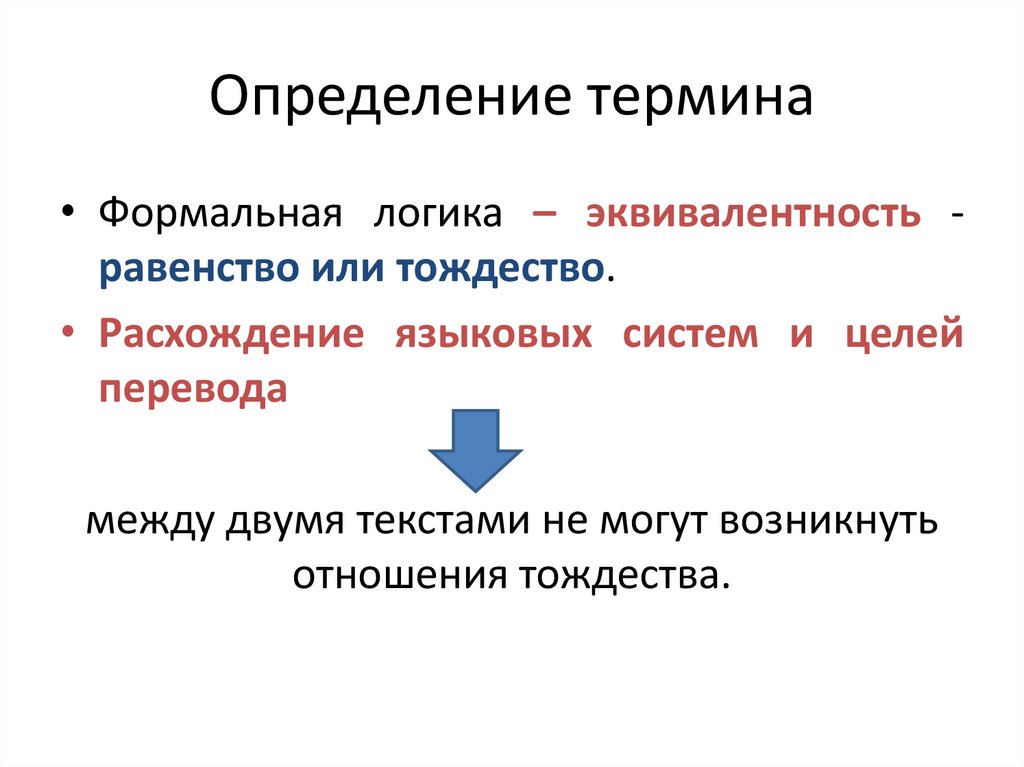 Определение термина

• Формальная логика – эквивалентность - равенство или тождество.
• Расхождение языковых систем и целей перевода

между двумя текстами не могут возникнуть отношения тождества.